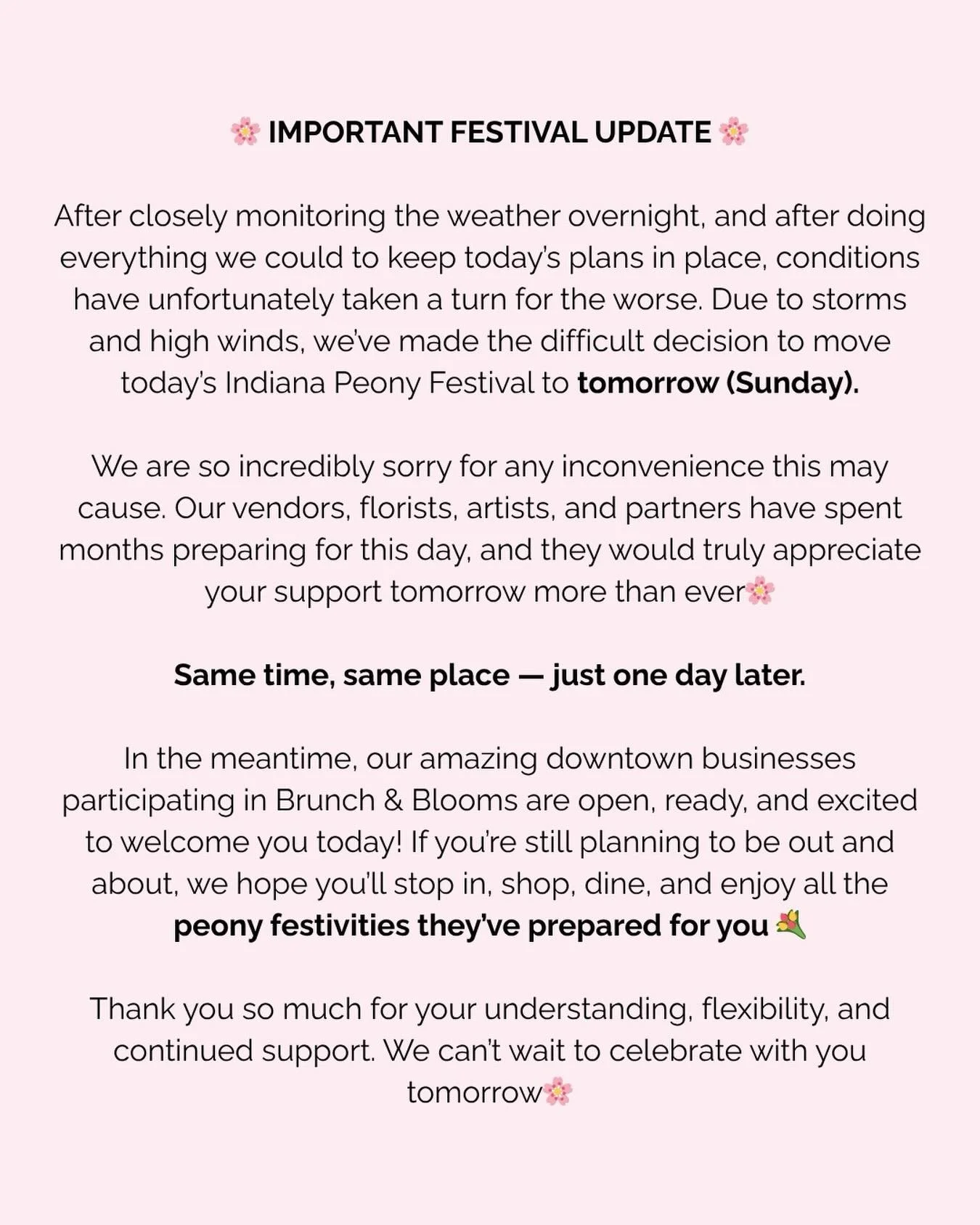 🌸 IMPORTANT FESTIVAL UPDATE 🌸

After closely monitoring the weather overnight, and after doing everything we could to keep today's plans in place, conditions have unfortunately taken a turn for the worse. Due to storms and high winds, we've made the difficult decision to move today's Indiana Peony Festival to tomorrow (Sunday).

We are so incredibly sorry for any inconvenience this may cause. Our vendors, florists, artists, and partners have spent months preparing for this day, and they would truly appreciate your support tomorrow more than ever🌸

Same time, same place — just one day later.

In the meantime, our amazing downtown businesses participating in Brunch & Blooms are open, ready, and excited to welcome you today! If you're still planning to be out and about, we hope you'll stop in, shop, dine, and enjoy all the peony festivities they've prepared for you 💐

Thank you so much for your understanding, flexibility, and continued support. We can't wait to celebrate with you tomorrow🌸